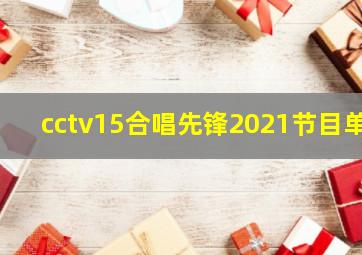 cctv15合唱先锋2021节目单